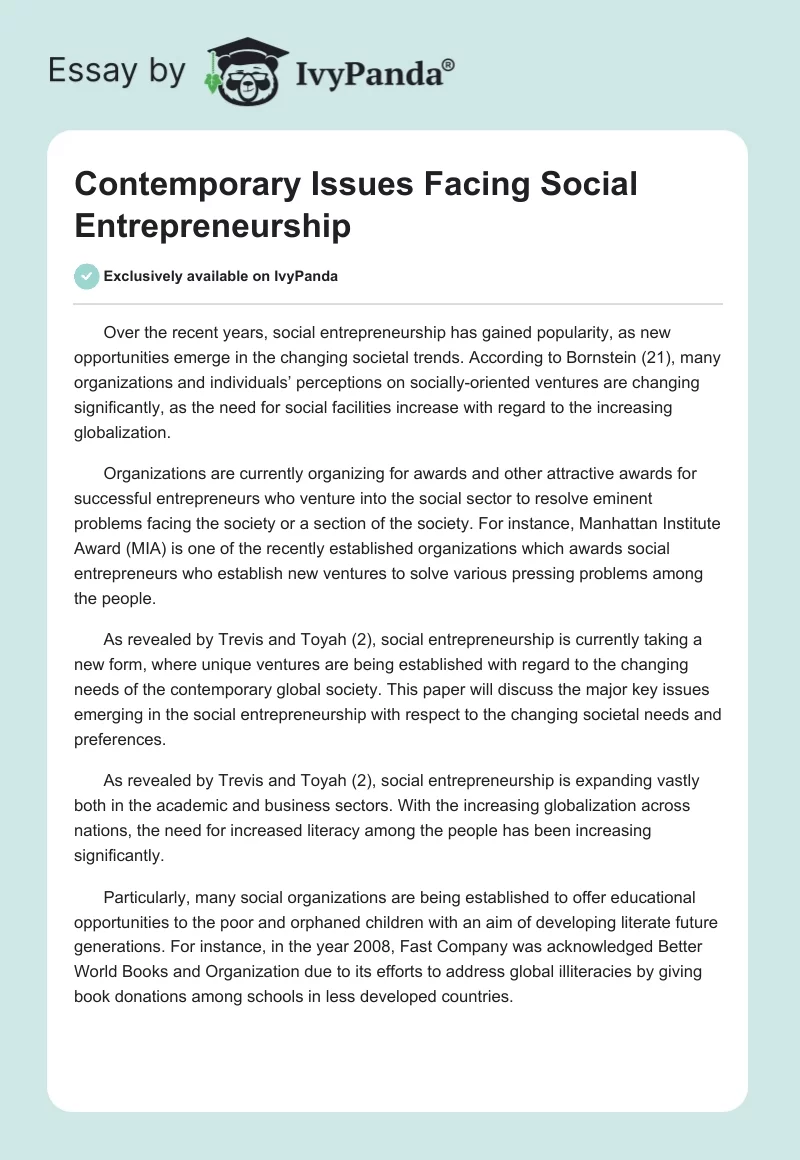 Essay by IvyPanda®

Contemporary Issues Facing Social Entrepreneurship

Exclusively available on IvyPanda

Over the recent years, social entrepreneurship has gained popularity, as new opportunities emerge in the changing societal trends. According to Bornstein (21), many organizations and individuals' perceptions on socially-oriented ventures are changing significantly, as the need for social facilities increase with regard to the increasing globalization.

Organizations are currently organizing for awards and other attractive awards for successful entrepreneurs who venture into the social sector to resolve eminent problems facing the society or a section of the society. For instance, Manhattan Institute Award (MIA) is one of the recently established organizations which awards social entrepreneurs who establish new ventures to solve various pressing problems among the people.

As revealed by Trevis and Toyah (2), social entrepreneurship is currently taking a new form, where unique ventures are being established with regard to the changing needs of the contemporary global society. This paper will discuss the major key issues emerging in the social entrepreneurship with respect to the changing societal needs and preferences.

As revealed by Trevis and Toyah (2), social entrepreneurship is expanding vastly both in the academic and business sectors. With the increasing globalization across nations, the need for increased literacy among the people has been increasing significantly.

Particularly, many social organizations are being established to offer educational opportunities to the poor and orphaned children with an aim of developing literate future generations. For instance, in the year 2008, Fast Company was acknowledged Better World Books and Organization due to its efforts to address global illiteracies by giving book donations among schools in less developed countries.